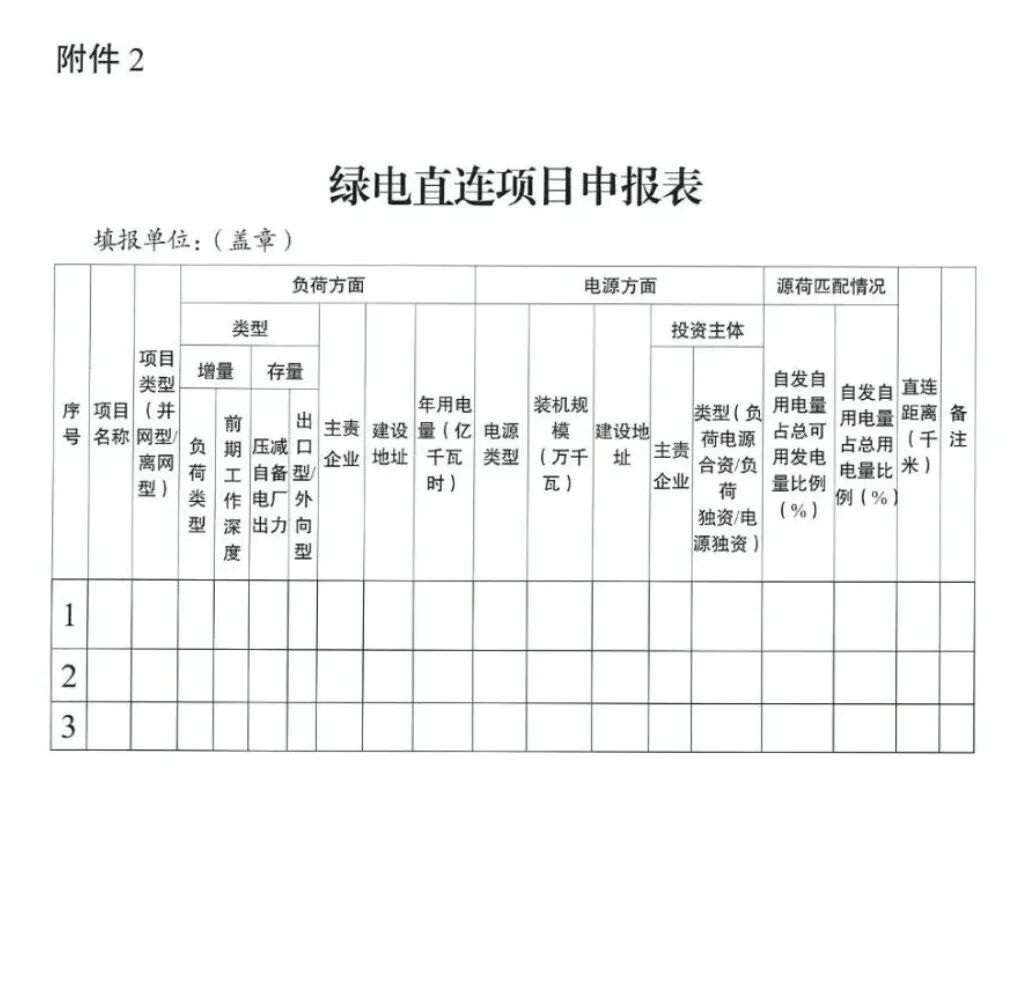 附件 2

绿电直连项目申报表

填报单位：（盖章）

| 序号 | 项目名称 | 项目类型（并网型/离网型） | 负荷方面 |  |  |  |  |  |  | 电源方面 |  |  |  |  | 源荷匹配情况 |  | 直连距离（千米） | 备注 |
|---|---|---|---|---|---|---|---|---|---|---|---|---|---|---|---|---|---|---|
|  |  |  | 类型 |  |  |  | 主责企业 | 建设地址 | 年用电量（亿千瓦时） | 电源类型 | 装机规模（万千瓦） | 建设地址 | 投资主体 |  | 自发自用电量占总可用发电量比例（%） | 自发自用电量占总用电量比例（%） |  |  |
|  |  |  | 增量 |  | 存量 |  |  |  |  |  |  |  | 主责企业 | 类型（负荷电源合资/负荷独资/电源独资） |  |  |  |  |
|  |  |  | 负荷类型 | 前期工作深度 | 压减自备电厂出力 | 出口型/外向型 |  |  |  |  |  |  |  |  |  |  |  |  |
| 1 |  |  |  |  |  |  |  |  |  |  |  |  |  |  |  |  |  |  |
| 2 |  |  |  |  |  |  |  |  |  |  |  |  |  |  |  |  |  |  |
| 3 |  |  |  |  |  |  |  |  |  |  |  |  |  |  |  |  |  |  |